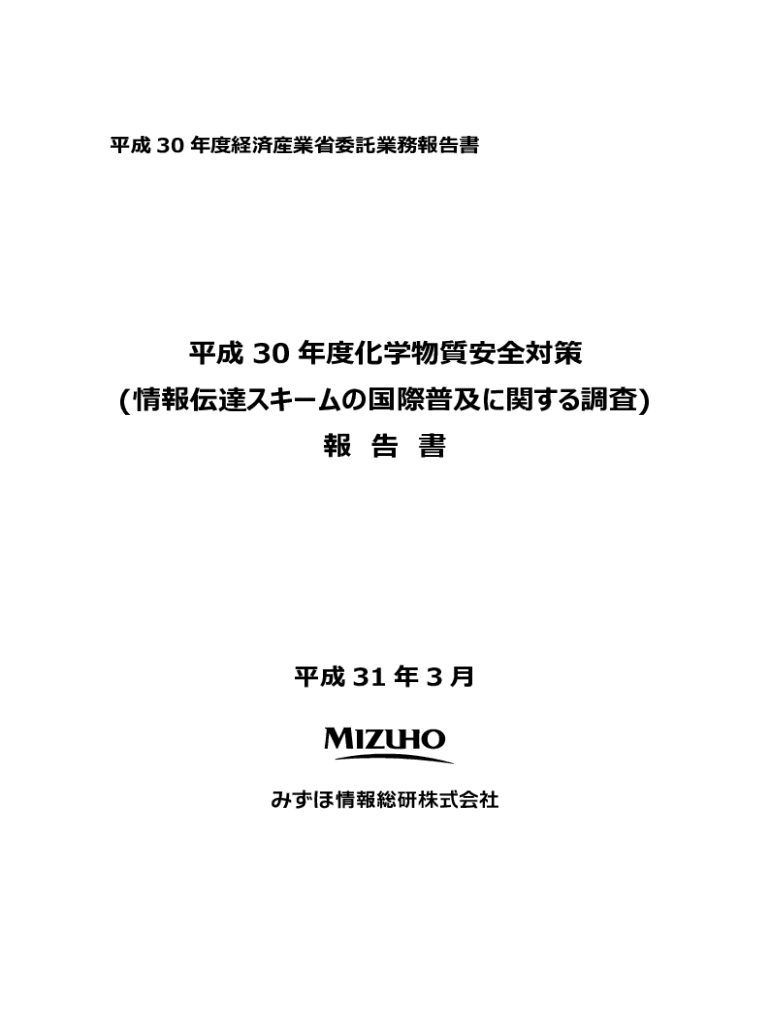 平成30年度経済産業省委託業務報告書

平成30年度化学物質安全対策
(情報伝達スキームの国際普及に関する調査)
報 告 書

平成31年3月

MIZUHO

みずほ情報総研株式会社